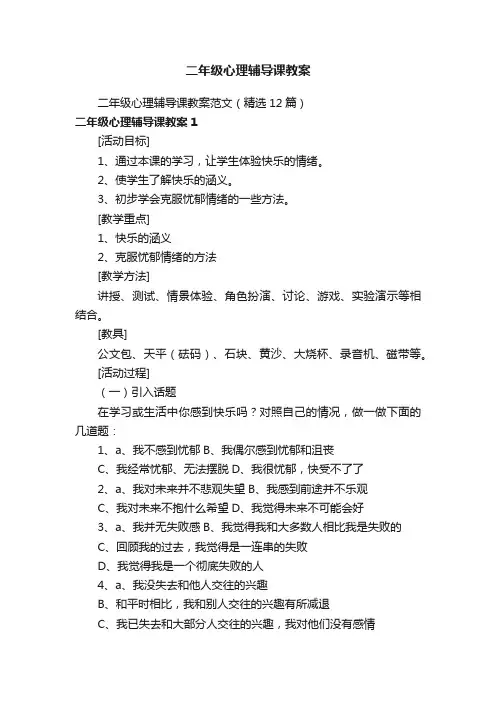 二年级心理辅导课教案

二年级心理辅导课教案范文（精选12篇）

二年级心理辅导课教案1

[活动目标]

1、通过本课的学习，让学生体验快乐的情绪。

2、使学生了解快乐的涵义。

3、初步学会克服忧郁情绪的一些方法。

[教学重点]

1、快乐的涵义

2、克服忧郁情绪的方法

[教学方法]

讲授、测试、情景体验、角色扮演、讨论、游戏、实验演示等相结合。

[教具]

公文包、天平（砝码）、石块、黄沙、大烧杯、录音机、磁带等。

[活动过程]

（一）引入话题

在学习或生活中你感到快乐吗？对照自己的情况，做一做下面的几道题：

1、a、我不感到忧郁 B、我偶尔感到忧郁和沮丧

C、我经常忧郁、无法摆脱 D、我很忧郁，快受不了了

2、a、我对未来并不悲观失望 B、我感到前途并不乐观

C、我对未来不抱什么希望 D、我觉得未来不可能会好

3、a、我并无失败感 B、我觉得我和大多数人相比我是失败的

C、回顾我的过去，我觉得是一连串的失败

D、我觉得我是一个彻底失败的人

4、a、我没失去和他人交往的兴趣

B、和平时相比，我和别人交往的兴趣有所减退

C、我已失去和大部分人交往的兴趣，我对他们没有感情